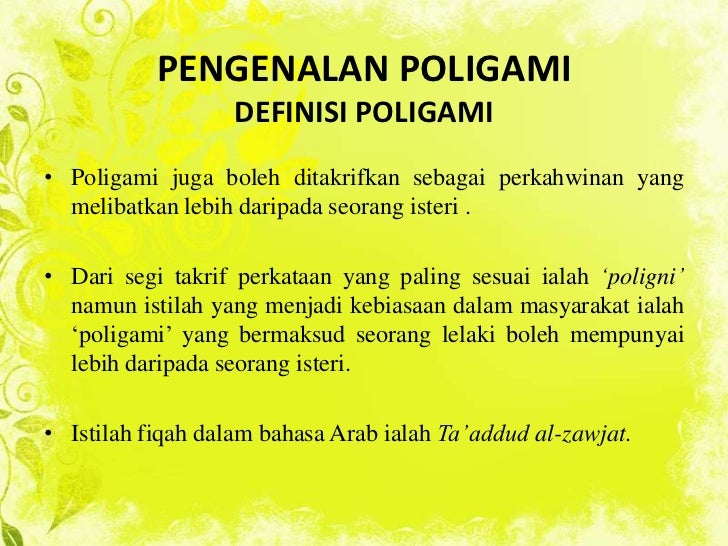 PENGENALAN POLIGAMI
DEFINISI POLIGAMI

• Poligami juga boleh ditakrifkan sebagai perkahwinan yang melibatkan lebih daripada seorang isteri .

• Dari segi takrif perkataan yang paling sesuai ialah 'poligni' namun istilah yang menjadi kebiasaan dalam masyarakat ialah 'poligami' yang bermaksud seorang lelaki boleh mempunyai lebih daripada seorang isteri.

• Istilah fiqah dalam bahasa Arab ialah Ta'addud al-zawjat.